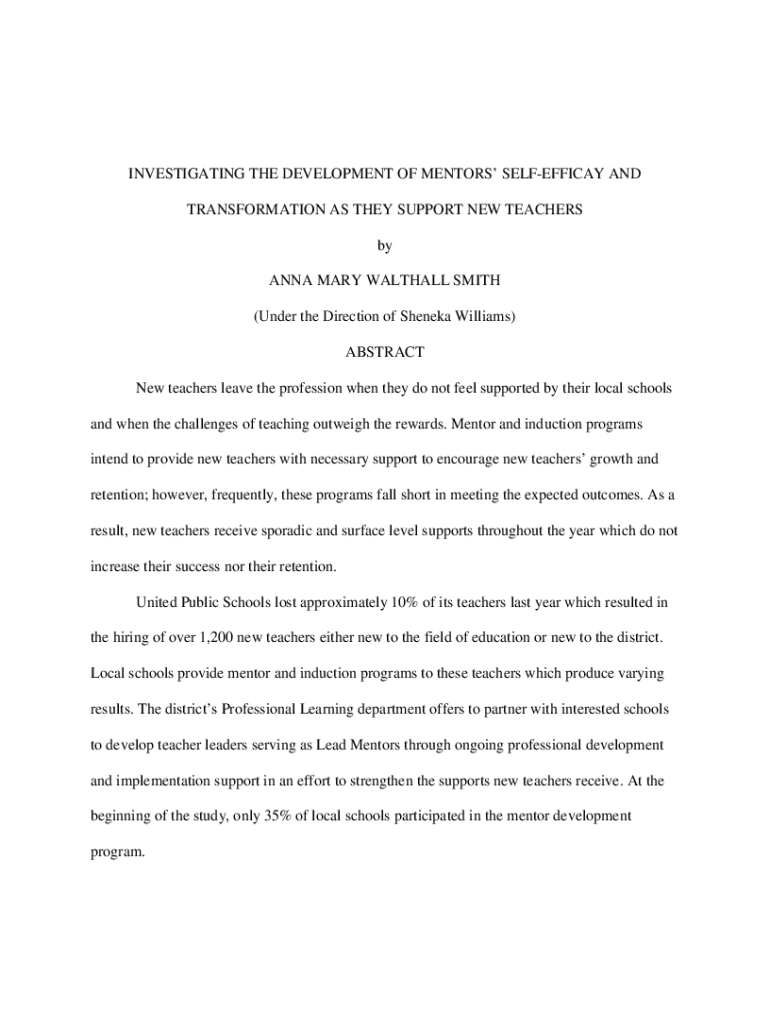 INVESTIGATING THE DEVELOPMENT OF MENTORS' SELF-EFFICAY AND TRANSFORMATION AS THEY SUPPORT NEW TEACHERS

by

ANNA MARY WALTHALL SMITH

(Under the Direction of Sheneka Williams)

ABSTRACT

New teachers leave the profession when they do not feel supported by their local schools and when the challenges of teaching outweigh the rewards. Mentor and induction programs intend to provide new teachers with necessary support to encourage new teachers' growth and retention; however, frequently, these programs fall short in meeting the expected outcomes. As a result, new teachers receive sporadic and surface level supports throughout the year which do not increase their success nor their retention.

United Public Schools lost approximately 10% of its teachers last year which resulted in the hiring of over 1,200 new teachers either new to the field of education or new to the district. Local schools provide mentor and induction programs to these teachers which produce varying results. The district's Professional Learning department offers to partner with interested schools to develop teacher leaders serving as Lead Mentors through ongoing professional development and implementation support in an effort to strengthen the supports new teachers receive. At the beginning of the study, only 35% of local schools participated in the mentor development program.